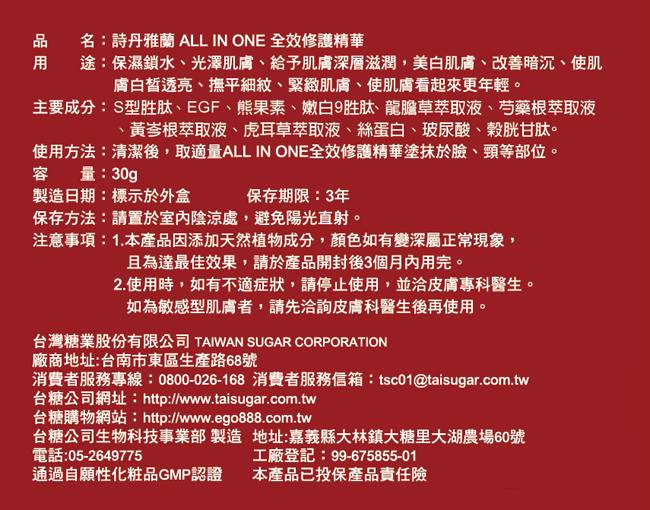 品　　名：詩丹雅蘭 ALL IN ONE 全效修護精華
用　　途：保濕鎖水、光澤肌膚、給予肌膚深層滋潤，美白肌膚、改善暗沉、使肌膚白皙透亮、撫平細紋、緊緻肌膚、使肌膚看起來更年輕。
主要成分：S型胜肽、EGF、熊果素、嫩白9胜肽、龍膽草萃取液、芍藥根萃取液、黃芩根萃取液、虎耳草萃取液、絲蛋白、玻尿酸、穀胱甘肽。
使用方法：清潔後，取適量ALL IN ONE全效修護精華塗抹於臉、頸等部位。
容　　量：30g
製造日期：標示於外盒　　　保存期限：3年
保存方法：請置於室內陰涼處，避免陽光直射。
注意事項：1.本產品因添加天然植物成分，顏色如有變深屬正常現象，且為達最佳效果，請於產品開封後3個月內用完。
2.使用時，如有不適症狀，請停止使用，並洽皮膚專科醫生。如為敏感型肌膚者，請先洽詢皮膚科醫生後再使用。

台灣糖業股份有限公司 TAIWAN SUGAR CORPORATION
廠商地址:台南市東區生產路68號
消費者服務專線：0800-026-168 消費者服務信箱：tsc01@taisugar.com.tw
台糖公司網址：http://www.taisugar.com.tw
台糖購物網站：http://www.ego888.com.tw
台糖公司生物科技事業部 製造　地址:嘉義縣大林鎮大糖里大湖農場60號
電話:05-2649775　　　　　　工廠登記：99-675855-01
通過自願性化粧品GMP認證　　本產品已投保產品責任險